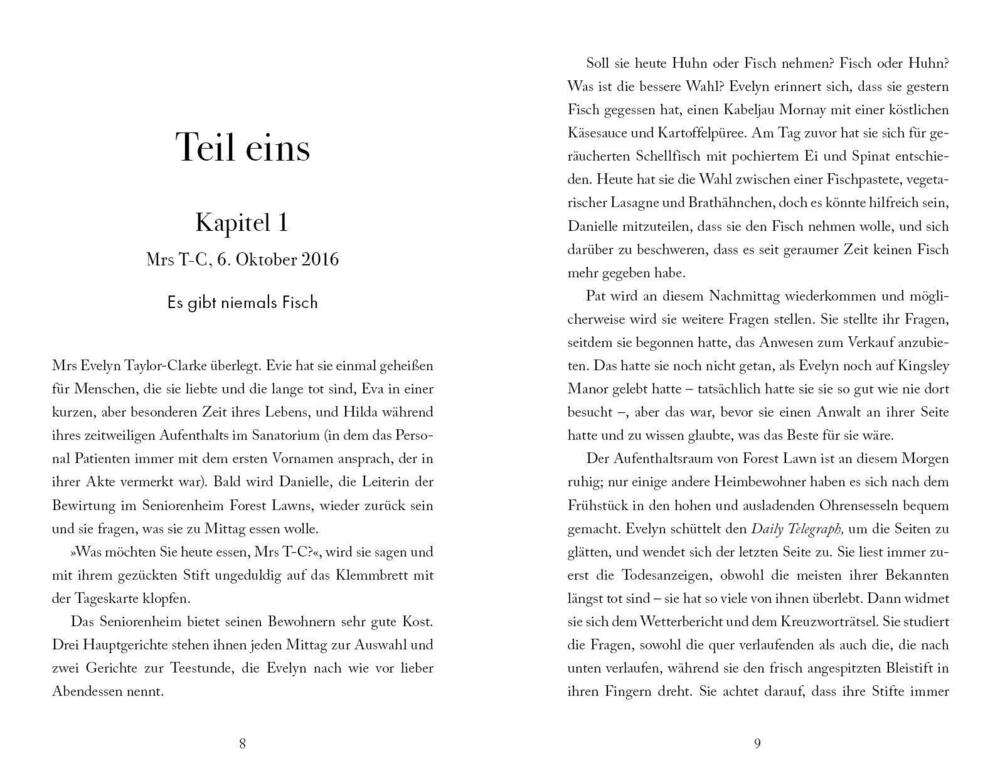 Teil eins

Kapitel 1

Mrs T-C, 6. Oktober 2016

Es gibt niemals Fisch

Mrs Evelyn Taylor-Clarke überlegt. Evie hat sie einmal geheißen für Menschen, die sie liebte und die lange tot sind, Eva in einer kurzen, aber besonderen Zeit ihres Lebens, und Hilda während ihres zeitweiligen Aufenthalts im Sanatorium (in dem das Personal Patienten immer mit dem ersten Vornamen ansprach, der in ihrer Akte vermerkt war). Bald wird Danielle, die Leiterin der Bewirtung im Seniorenheim Forest Lawns, wieder zurück sein und sie fragen, was sie zu Mittag essen wolle.

»Was möchten Sie heute essen, Mrs T-C?«, wird sie sagen und mit ihrem gezückten Stift ungeduldig auf das Klemmbrett mit der Tageskarte klopfen.

Das Seniorenheim bietet seinen Bewohnern sehr gute Kost. Drei Hauptgerichte stehen ihnen jeden Mittag zur Auswahl und zwei Gerichte zur Teestunde, die Evelyn nach wie vor lieber Abendessen nennt.

8

Soll sie heute Huhn oder Fisch nehmen? Fisch oder Huhn? Was ist die bessere Wahl? Evelyn erinnert sich, dass sie gestern Fisch gegessen hat, einen Kabeljau Mornay mit einer köstlichen Käsesauce und Kartoffelpüree. Am Tag zuvor hat sie sich für geräucherten Schellfisch mit pochiertem Ei und Spinat entschieden. Heute hat sie die Wahl zwischen einer Fischpastete, vegetarischer Lasagne und Brathähnchen, doch es könnte hilfreich sein, Danielle mitzuteilen, dass sie den Fisch nehmen wolle, und sich darüber zu beschweren, dass es seit geraumer Zeit keinen Fisch mehr gegeben habe.

Pat wird an diesem Nachmittag wiederkommen und möglicherweise wird sie weitere Fragen stellen. Sie stellte ihr Fragen, seitdem sie begonnen hatte, das Anwesen zum Verkauf anzubieten. Das hatte sie noch nicht getan, als Evelyn noch auf Kingsley Manor gelebt hatte – tatsächlich hatte sie sie so gut wie nie dort besucht –, aber das war, bevor sie einen Anwalt an ihrer Seite hatte und zu wissen glaubte, was das Beste für sie wäre.

Der Aufenthaltsraum von Forest Lawn ist an diesem Morgen ruhig; nur einige andere Heimbewohner haben es sich nach dem Frühstück in den hohen und ausladenden Ohrensesseln bequem gemacht. Evelyn schüttelt den Daily Telegraph, um die Seiten zu glätten, und wendet sich der letzten Seite zu. Sie liest immer zuerst die Todesanzeigen, obwohl die meisten ihrer Bekannten längst tot sind – sie hat so viele von ihnen überlebt. Dann widmet sie sich dem Wetterbericht und dem Kreuzworträtsel. Sie studiert die Fragen, sowohl die quer verlaufenden als auch die, die nach unten verlaufen, während sie den frisch angespitzten Bleistift in ihren Fingern dreht. Sie achtet darauf, dass ihre Stifte immer

9